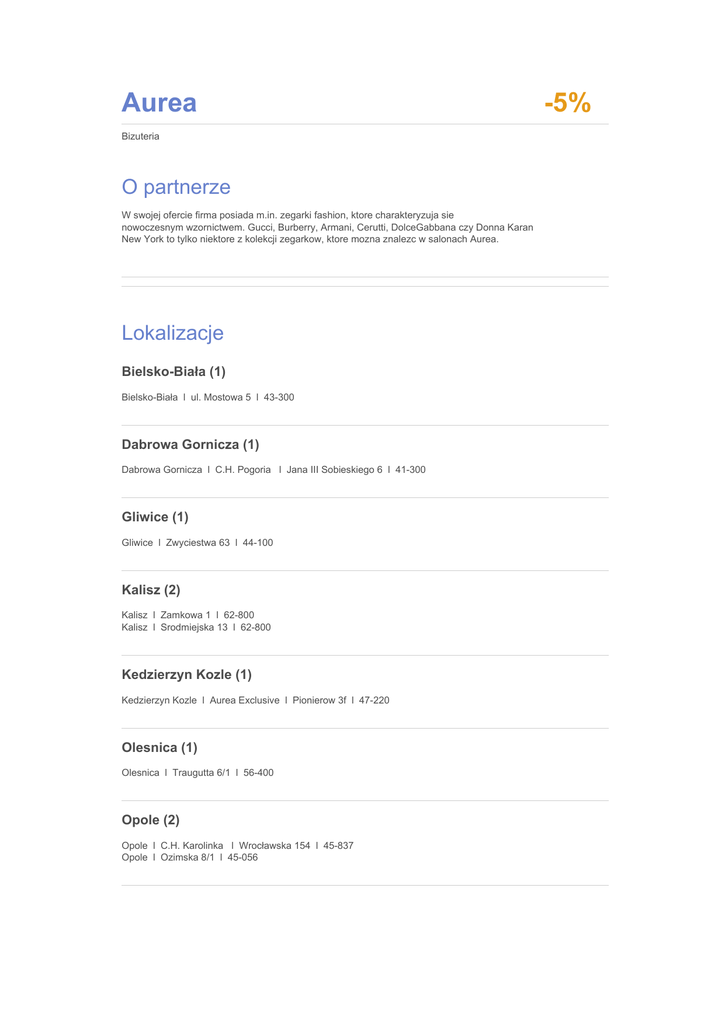 Aurea

-5%

Bizuteria

O partnerze

W swojej ofercie firma posiada m.in. zegarki fashion, ktore charakteryzuja sie nowoczesnym wzornictwem. Gucci, Burberry, Armani, Cerutti, DolceGabbana czy Donna Karan New York to tylko niektore z kolekcji zegarkow, ktore mozna znalezc w salonach Aurea.

Lokalizacje

Bielsko-Biała (1)

Bielsko-Biała I ul. Mostowa 5 I 43-300

Dabrowa Gornicza (1)

Dabrowa Gornicza I C.H. Pogoria I Jana III Sobieskiego 6 I 41-300

Gliwice (1)

Gliwice I Zwyciestwa 63 I 44-100

Kalisz (2)

Kalisz I Zamkowa 1 I 62-800
Kalisz I Srodmiejska 13 I 62-800

Kedzierzyn Kozle (1)

Kedzierzyn Kozle I Aurea Exclusive I Pionierow 3f I 47-220

Olesnica (1)

Olesnica I Traugutta 6/1 I 56-400

Opole (2)

Opole I C.H. Karolinka I Wrocławska 154 I 45-837
Opole I Ozimska 8/1 I 45-056